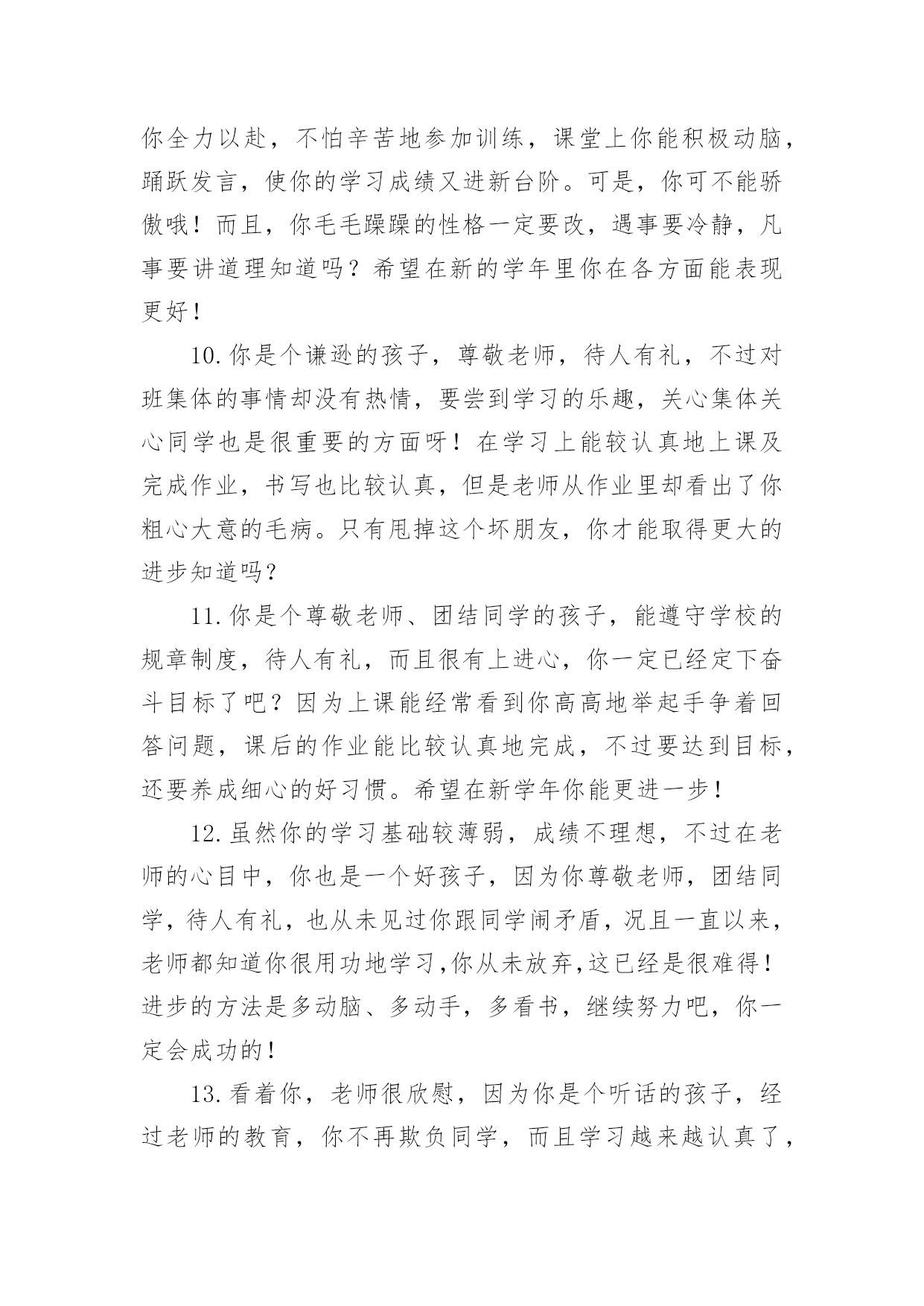 你全力以赴，不怕辛苦地参加训练，课堂上你能积极动脑，踊跃发言，使你的学习成绩又进新台阶。可是，你可不能骄傲哦！而且，你毛毛躁躁的性格一定要改，遇事要冷静，凡事要讲道理知道吗？希望在新的学年里你在各方面能表现更好！

10.你是个谦逊的孩子，尊敬老师，待人有礼，不过对班集体的事情却没有热情，要尝到学习的乐趣，关心集体关心同学也是很重要的方面呀！在学习上能较认真地上课及完成作业，书写也比较认真，但是老师从作业里却看出了你粗心大意的毛病。只有甩掉这个坏朋友，你才能取得更大的进步知道吗？

11.你是个尊敬老师、团结同学的孩子，能遵守学校的规章制度，待人有礼，而且很有上进心，你一定已经定下奋斗目标了吧？因为上课能经常看到你高高地举起手争着回答问题，课后的作业能比较认真地完成，不过要达到目标，还要养成细心的好习惯。希望在新学年你能更进一步！

12.虽然你的学习基础较薄弱，成绩不理想，不过在老师的心目中，你也是一个好孩子，因为你尊敬老师，团结同学，待人有礼，也从未见过你跟同学闹矛盾，况且一直以来，老师都知道你很用功地学习,你从未放弃,这已经是很难得！进步的方法是多动脑、多动手，多看书，继续努力吧，你一定会成功的！

13.看着你，老师很欣慰，因为你是个听话的孩子，经过老师的教育，你不再欺负同学，而且学习越来越认真了，